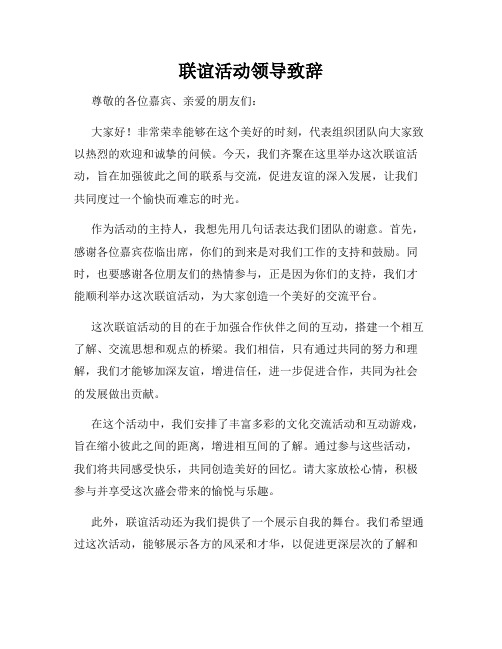 联谊活动领导致辞

尊敬的各位嘉宾、亲爱的朋友们：

大家好！非常荣幸能够在这个美好的时刻，代表组织团队向大家致以热烈的欢迎和诚挚的问候。今天，我们齐聚在这里举办这次联谊活动，旨在加强彼此之间的联系与交流，促进友谊的深入发展，让我们共同度过一个愉快而难忘的时光。

作为活动的主持人，我想先用几句话表达我们团队的谢意。首先，感谢各位嘉宾莅临出席，你们的到来是对我们工作的支持和鼓励。同时，也要感谢各位朋友们的热情参与，正是因为你们的支持，我们才能顺利举办这次联谊活动，为大家创造一个美好的交流平台。

这次联谊活动的目的在于加强合作伙伴之间的互动，搭建一个相互了解、交流思想和观点的桥梁。我们相信，只有通过共同的努力和理解，我们才能够加深友谊，增进信任，进一步促进合作，共同为社会的发展做出贡献。

在这个活动中，我们安排了丰富多彩的文化交流活动和互动游戏，旨在缩小彼此之间的距离，增进相互间的了解。通过参与这些活动，我们将共同感受快乐，共同创造美好的回忆。请大家放松心情，积极参与并享受这次盛会带来的愉悦与乐趣。

此外，联谊活动还为我们提供了一个展示自我的舞台。我们希望通过这次活动，能够展示各方的风采和才华，以促进更深层次的了解和